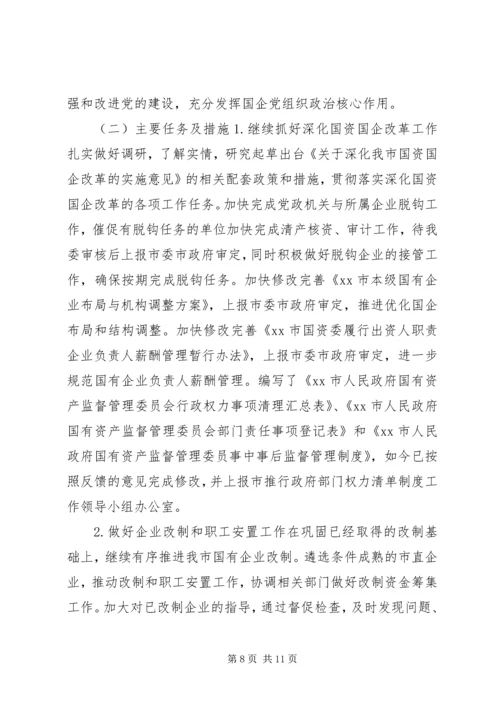 强和改进党的建设，充分发挥国企党组织政治核心作用。

（二）主要任务及措施 1. 继续抓好深化国资国企改革工作扎实做好调研，了解实情，研究起草出台《关于深化我市国资国企改革的实施意见》的相关配套政策和措施，贯彻落实深化国资国企改革的各项工作任务。加快完成党政机关与所属企业脱钩工作，催促有脱钩任务的单位加快完成清产核资、审计工作，待我委审核后上报市委市政府审定，同时积极做好脱钩企业的接管工作，确保按期完成脱钩任务。加快修改完善《xx 市本级国有企业布局与机构调整方案》，上报市委市政府审定，推进优化国企布局和结构调整。加快修改完善《xx 市国资委履行出资人职责企业负责人薪酬管理暂行办法》，上报市委市政府审定，进一步规范国有企业负责人薪酬管理。编写了《xx 市人民政府国有资产监督管理委员会行政权力事项清理汇总表》、《xx 市人民政府国有资产监督管理委员会部门责任事项登记表》和《xx 市人民政府国有资产监督管理委员事中事后监督管理制度》，如今已按照反馈的意见完成修改，并上报市推行政府部门权力清单制度工作领导小组办公室。

2. 做好企业改制和职工安置工作在巩固已经取得的改制基础上，继续有序推进我市国有企业改制。遴选条件成熟的市直企业，推动改制和职工安置工作，协调相关部门做好改制资金筹集工作。加大对已改制企业的指导，通过督促检查，及时发现问题、

第 8 页 共 11 页